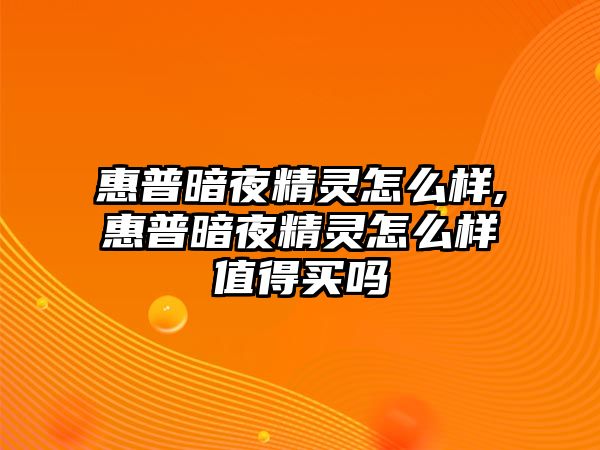 惠普暗夜精灵怎么样,惠普暗夜精灵怎么样值得买吗